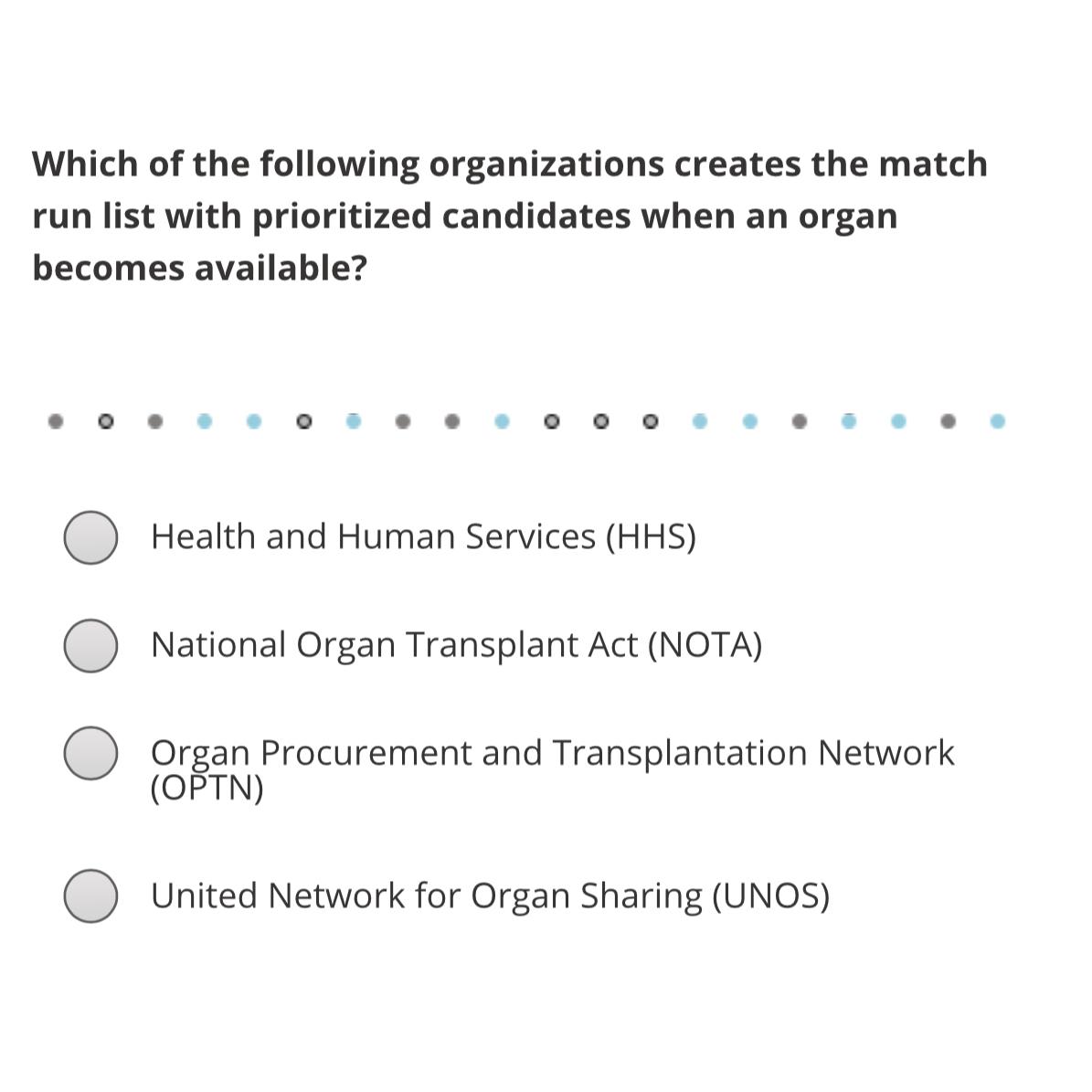 Which of the following organizations creates the match run list with prioritized candidates when an organ becomes available?

Health and Human Services (HHS)

National Organ Transplant Act (NOTA)

Organ Procurement and Transplantation Network (OPTN)

United Network for Organ Sharing (UNOS)